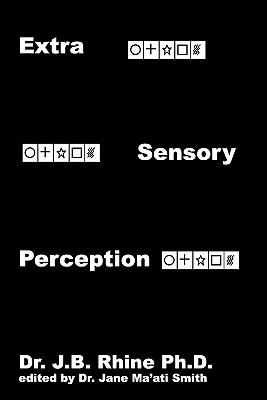 Extra

Sensory

Perception

Dr. J.B. Rhine Ph.D.
edited by Dr. Jane Ma'ati Smith